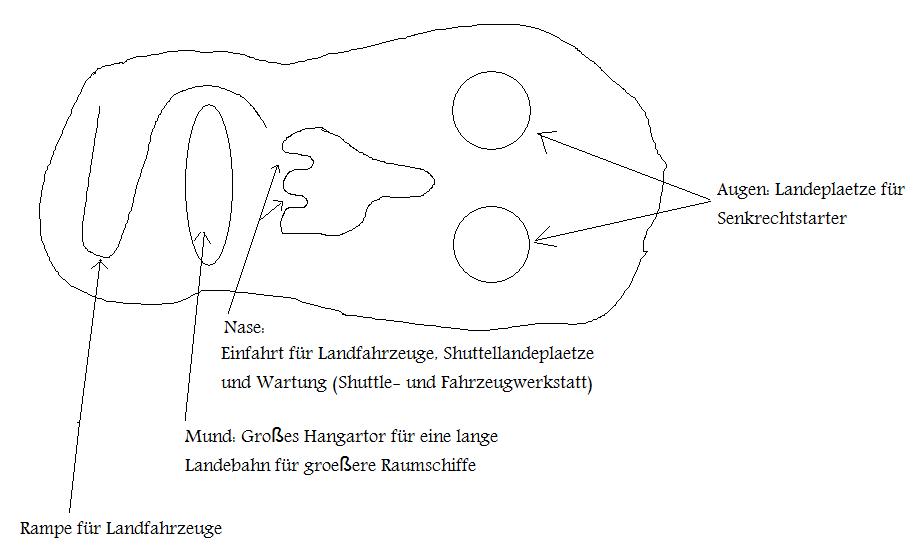 Augen: Landeplaetze für Senkrechtstarter

Nase:
Einfahrt für Landfahrzeuge, Shuttellandeplaetze und Wartung (Shuttle- und Fahrzeugwerkstatt)

Mund: Großes Hangartor für eine lange Landebahn für groeßere Raumschiffe

Rampe für Landfahrzeuge